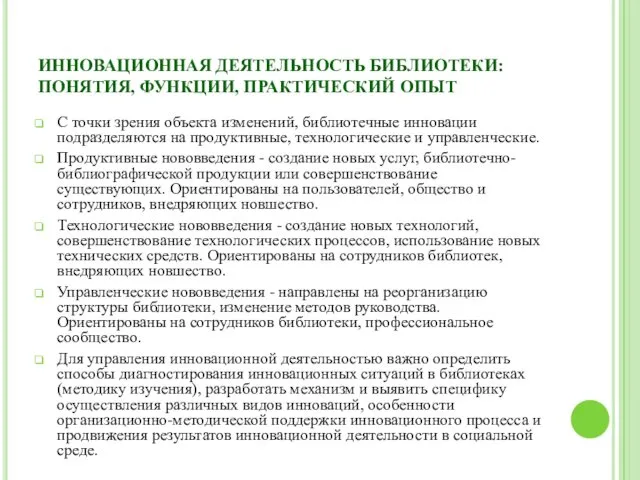 ИННОВАЦИОННАЯ ДЕЯТЕЛЬНОСТЬ БИБЛИОТЕКИ: ПОНЯТИЯ, ФУНКЦИИ, ПРАКТИЧЕСКИЙ ОПЫТ

С точки зрения объекта изменений, библиотечные инновации подразделяются на продуктивные, технологические и управленческие.

Продуктивные нововведения - создание новых услуг, библиотечно-библиографической продукции или совершенствование существующих. Ориентированы на пользователей, общество и сотрудников, внедряющих новшество.

Технологические нововведения - создание новых технологий, совершенствование технологических процессов, использование новых технических средств. Ориентированы на сотрудников библиотек, внедряющих новшество.

Управленческие нововведения - направлены на реорганизацию структуры библиотеки, изменение методов руководства. Ориентированы на сотрудников библиотеки, профессиональное сообщество.

Для управления инновационной деятельностью важно определить способы диагностирования инновационных ситуаций в библиотеках (методику изучения), разработать механизм и выявить специфику осуществления различных видов инноваций, особенности организационно-методической поддержки инновационного процесса и продвижения результатов инновационной деятельности в социальной среде.